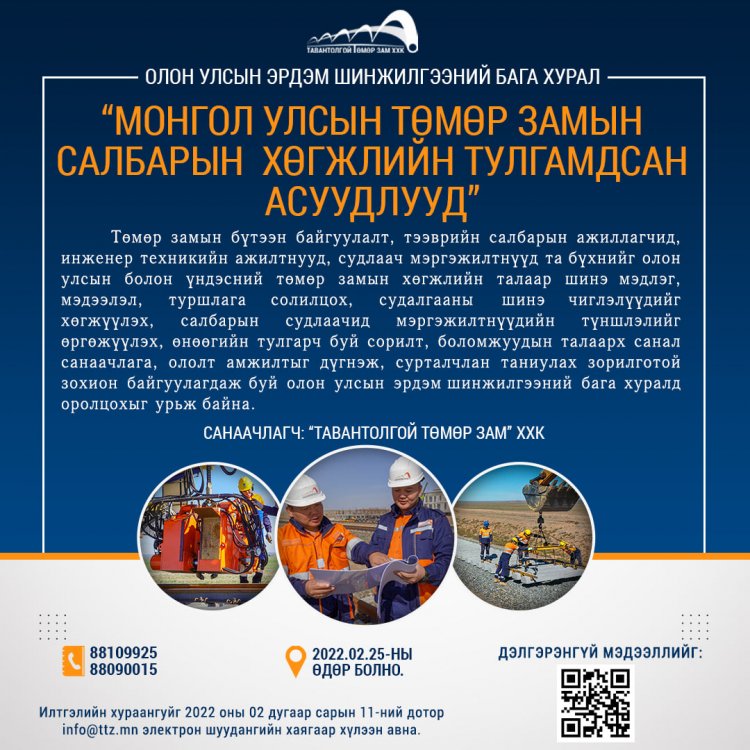 ТАВАНТОЛГОЙ ТӨМӨР ЗАМ ХХК

ОЛОН УЛСЫН ЭРДЭМ ШИНЖИЛГЭЭНИЙ БАГА ХУРАЛ

“МОНГОЛ УЛСЫН ТӨМӨР ЗАМЫН САЛБАРЫН ХӨГЖЛИЙН ТУЛГАМДСАН АСУУДЛУУД”

Төмөр замын бүтээн байгуулалт, тээврийн салбарын ажиллагчид, инженер техникийн ажилтнууд, судлаач мэргэжилтнүүд та бүхнийг олон улсын болон үндэсний төмөр замын хөгжлийн талаар шинэ мэдлэг, мэдээлэл, туршлага солилцох, судалгааны шинэ чиглэлүүдийг хөгжүүлэх, салбарын судлаачид мэргэжилтнүүдийн түншлэлийг өргөжүүлэх, өнөөгийн тулгарч буй сорилт, боломжуудын талаарх санал санаачлага, ололт амжилтыг дүгнэж, сурталчлан таниулах зорилготой зохион байгуулагдаж буй олон улсын эрдэм шинжилгээний бага хуралд оролцохыг урьж байна.

САНААЧЛАГЧ: “ТАВАНТОЛГОЙ ТӨМӨР ЗАМ” ХХК

88109925
88090015

2022.02.25-НЫ ӨДӨР БОЛНО.

ДЭЛГЭРЭНГҮЙ МЭДЭЭЛЛИЙГ:

Илтгэлийн хураангуйг 2022 оны 02 дугаар сарын 11-ний дотор info@ttz.mn электрон шуудангийн хаягаар хүлээн авна.